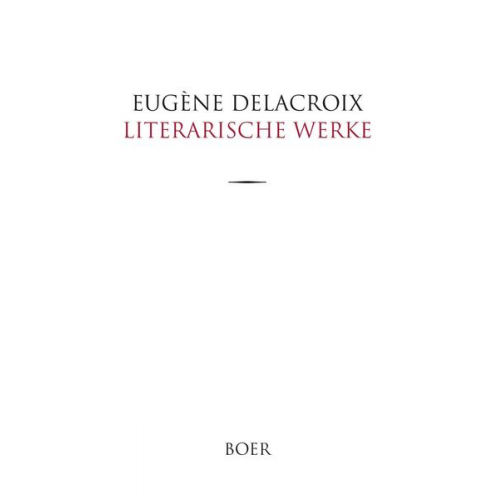 EUGÈNE DELACROIX
LITERARISCHE WERKE

BOER